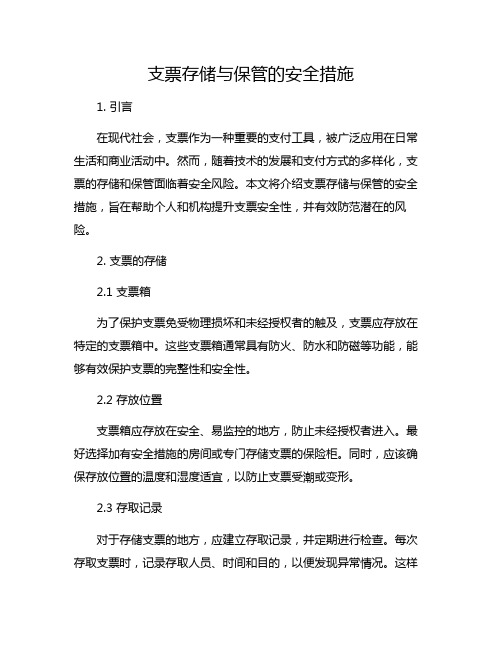 支票存储与保管的安全措施

1. 引言

在现代社会，支票作为一种重要的支付工具，被广泛应用在日常生活和商业活动中。然而，随着技术的发展和支付方式的多样化，支票的存储和保管面临着安全风险。本文将介绍支票存储与保管的安全措施，旨在帮助个人和机构提升支票安全性，并有效防范潜在的风险。

2. 支票的存储

2.1 支票箱

为了保护支票免受物理损坏和未经授权者的触及，支票应存放在特定的支票箱中。这些支票箱通常具有防火、防水和防磁等功能，能够有效保护支票的完整性和安全性。

2.2 存放位置

支票箱应存放在安全、易监控的地方，防止未经授权者进入。最好选择加有安全措施的房间或专门存储支票的保险柜。同时，应该确保存放位置的温度和湿度适宜，以防止支票受潮或变形。

2.3 存取记录

对于存储支票的地方，应建立存取记录，并定期进行检查。每次存取支票时，记录存取人员、时间和目的，以便发现异常情况。这样